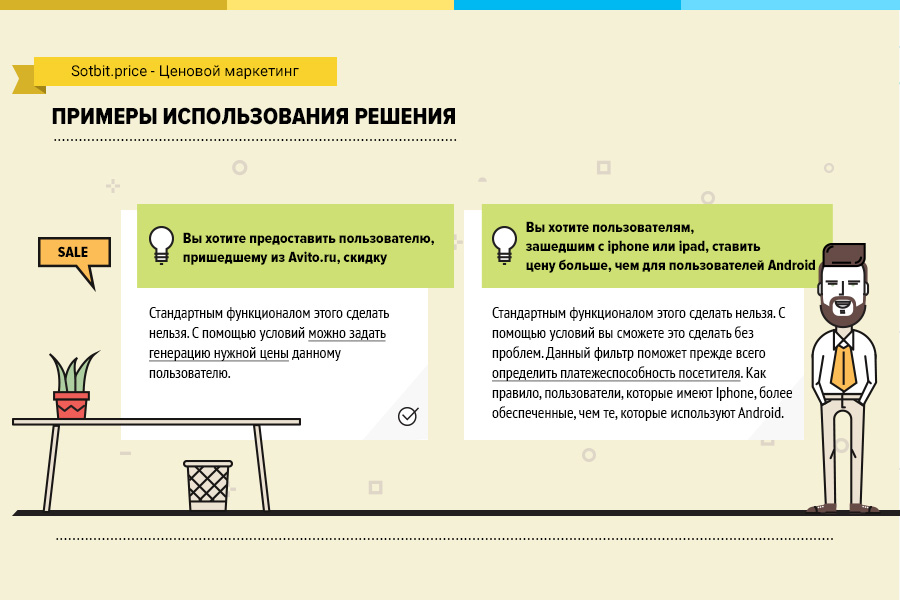 Sotbit.price - Ценовой маркетинг

ПРИМЕРЫ ИСПОЛЬЗОВАНИЯ РЕШЕНИЯ

SALE

Вы хотите предоставить пользователю, пришедшему из Avito.ru, скидку

Стандартным функционалом этого сделать нельзя. С помощью условий можно задать генерацию нужной цены данному пользователю.

Вы хотите пользователям, зашедшим с iphone или ipad, ставить цену больше, чем для пользователей Android

Стандартным функционалом этого сделать нельзя. С помощью условий вы сможете это сделать без проблем. Данный фильтр поможет прежде всего определить платежеспособность посетителя. Как правило, пользователи, которые имеют Iphone, более обеспеченные, чем те, которые используют Android.